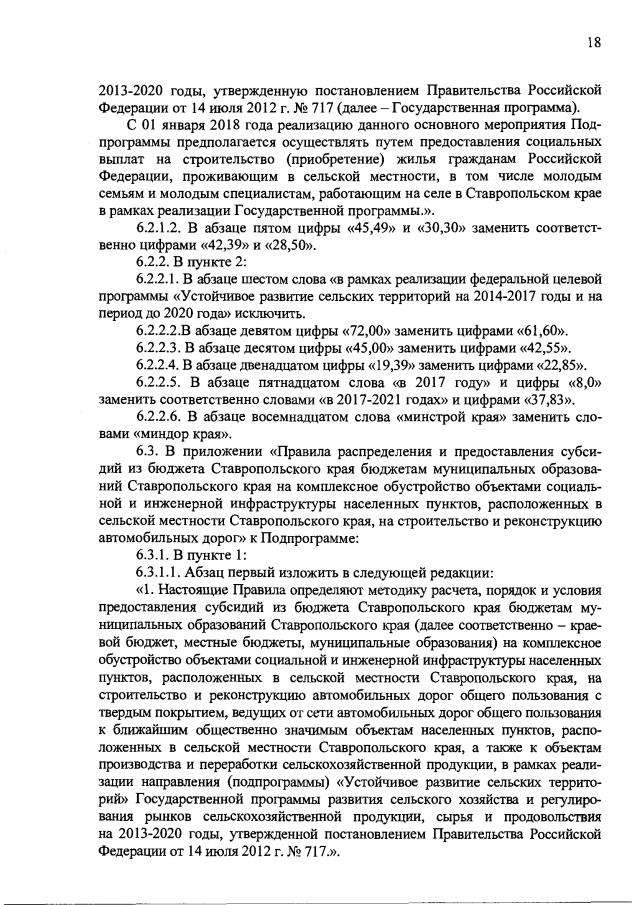 18

2013-2020 годы, утвержденную постановлением Правительства Российской Федерации от 14 июля 2012 г. № 717 (далее – Государственная программа).

С 01 января 2018 года реализацию данного основного мероприятия Подпрограммы предполагается осуществлять путем предоставления социальных выплат на строительство (приобретение) жилья гражданам Российской Федерации, проживающим в сельской местности, в том числе молодым семьям и молодым специалистам, работающим на селе в Ставропольском крае в рамках реализации Государственной программы.».

6.2.1.2. В абзаце пятом цифры «45,49» и «30,30» заменить соответственно цифрами «42,39» и «28,50».

6.2.2. В пункте 2:

6.2.2.1. В абзаце шестом слова «в рамках реализации федеральной целевой программы «Устойчивое развитие сельских территорий на 2014-2017 годы и на период до 2020 года» исключить.

6.2.2.2.В абзаце девятом цифры «72,00» заменить цифрами «61,60».

6.2.2.3. В абзаце десятом цифры «45,00» заменить цифрами «42,55».

6.2.2.4. В абзаце двенадцатом цифры «19,39» заменить цифрами «22,85».

6.2.2.5. В абзаце пятнадцатом слова «в 2017 году» и цифры «8,0» заменить соответственно словами «в 2017-2021 годах» и цифрами «37,83».

6.2.2.6. В абзаце восемнадцатом слова «минстрой края» заменить словами «миндор края».

6.3. В приложении «Правила распределения и предоставления субсидий из бюджета Ставропольского края бюджетам муниципальных образований Ставропольского края на комплексное обустройство объектами социальной и инженерной инфраструктуры населенных пунктов, расположенных в сельской местности Ставропольского края, на строительство и реконструкцию автомобильных дорог» к Подпрограмме:

6.3.1. В пункте 1:

6.3.1.1. Абзац первый изложить в следующей редакции:

«1. Настоящие Правила определяют методику расчета, порядок и условия предоставления субсидий из бюджета Ставропольского края бюджетам муниципальных образований Ставропольского края (далее соответственно – краевой бюджет, местные бюджеты, муниципальные образования) на комплексное обустройство объектами социальной и инженерной инфраструктуры населенных пунктов, расположенных в сельской местности Ставропольского края, на строительство и реконструкцию автомобильных дорог общего пользования с твердым покрытием, ведущих от сети автомобильных дорог общего пользования к ближайшим общественно значимым объектам населенных пунктов, расположенных в сельской местности Ставропольского края, а также к объектам производства и переработки сельскохозяйственной продукции, в рамках реализации направления (подпрограммы) «Устойчивое развитие сельских территорий» Государственной программы развития сельского хозяйства и регулирования рынков сельскохозяйственной продукции, сырья и продовольствия на 2013-2020 годы, утвержденной постановлением Правительства Российской Федерации от 14 июля 2012 г. № 717.».